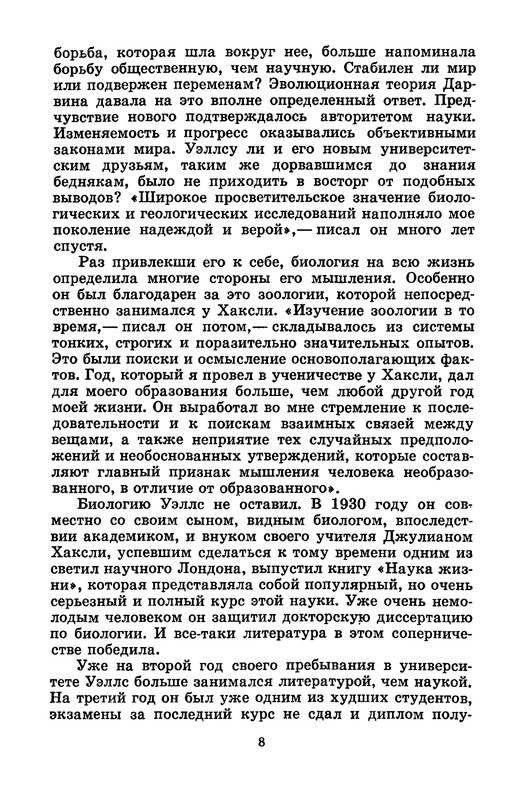 борьба, которая шла вокруг нее, больше напоминала борьбу общественную, чем научную. Стабилен ли мир или подвержен переменам? Эволюционная теория Дарвина давала на это вполне определенный ответ. Предчувствие нового подтверждалось авторитетом науки. Изменяемость и прогресс оказывались объективными законами мира. Уэллсу ли и его новым университетским друзьям, таким же дорвавшимся до знания беднякам, было не приходить в восторг от подобных выводов? «Широкое просветительское значение биологических и геологических исследований наполняло мое поколение надеждой и верой»,— писал он много лет спустя.

Раз привлекши его к себе, биология на всю жизнь определила многие стороны его мышления. Особенно он был благодарен за это зоологии, которой непосредственно занимался у Хаксли. «Изучение зоологии в то время,— писал он потом,— складывалось из системы тонких, строгих и поразительно значительных опытов. Это были поиски и осмысление основополагающих фактов. Год, который я провел в ученичестве у Хаксли, дал для моего образования больше, чем любой другой год моей жизни. Он выработал во мне стремление к последовательности и к поискам взаимных связей между вещами, а также неприятие тех случайных предположений и необоснованных утверждений, которые составляют главный признак мышления человека необразованного, в отличие от образованного».

Биологию Уэллс не оставил. В 1930 году он совместно со своим сыном, видным биологом, впоследствии академиком, и внуком своего учителя Джулианом Хаксли, успевшим сделаться к тому времени одним из светил научного Лондона, выпустил книгу «Наука жизни», которая представляла собой популярный, но очень серьезный и полный курс этой науки. Уже очень немолодым человеком он защитил докторскую диссертацию по биологии. И все-таки литература в этом соперничестве победила.

Уже на второй год своего пребывания в университете Уэллс больше занимался литературой, чем наукой. На третий год он был уже одним из худших студентов, экзамены за последний курс не сдал и диплом полу-

8